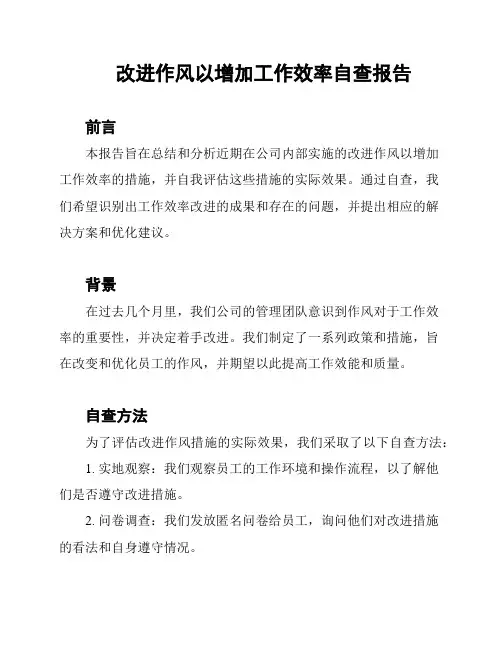 改进作风以增加工作效率自查报告

前言

本报告旨在总结和分析近期在公司内部实施的改进作风以增加工作效率的措施，并自我评估这些措施的实际效果。通过自查，我们希望识别出工作效率改进的成果和存在的问题，并提出相应的解决方案和优化建议。

背景

在过去几个月里，我们公司的管理团队意识到作风对于工作效率的重要性，并决定着手改进。我们制定了一系列政策和措施，旨在改变和优化员工的作风，并期望以此提高工作效能和质量。

自查方法

为了评估改进作风措施的实际效果，我们采取了以下自查方法：

1. 实地观察：我们观察员工的工作环境和操作流程，以了解他们是否遵守改进措施。

2. 问卷调查：我们发放匿名问卷给员工，询问他们对改进措施的看法和自身遵守情况。